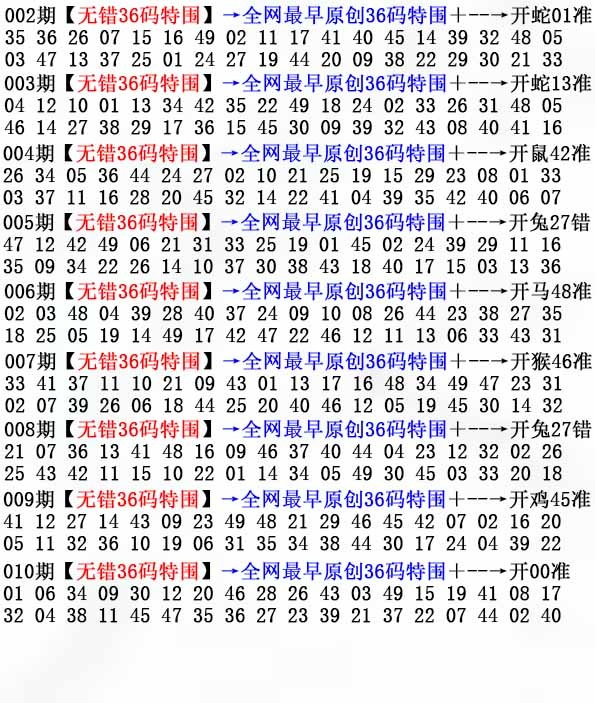 002期【无错36码特围】→全网最早原创36码特围+--→开蛇01准
35 36 26 07 15 16 49 02 11 17 41 40 45 14 39 32 48 05
03 47 13 37 25 01 24 27 19 44 20 09 38 22 29 30 21 33

003期【无错36码特围】→全网最早原创36码特围+--→开蛇13准
04 12 10 01 13 34 42 35 22 49 18 24 02 33 26 31 48 05
46 14 27 38 29 17 36 15 45 30 09 39 32 43 08 40 41 16

004期【无错36码特围】→全网最早原创36码特围+--→开鼠42准
26 34 05 36 44 24 27 02 10 21 25 19 15 29 23 08 01 33
03 37 11 16 28 20 45 32 14 22 41 04 39 35 42 40 06 07

005期【无错36码特围】→全网最早原创36码特围+--→开兔27错
47 12 42 49 06 21 31 33 25 19 01 45 02 24 39 29 11 16
35 09 34 22 26 14 10 37 30 38 43 18 40 17 15 03 13 36

006期【无错36码特围】→全网最早原创36码特围+--→开马48准
02 03 48 04 39 28 40 37 24 09 10 08 26 44 23 38 27 35
18 25 05 19 14 49 17 42 47 22 46 12 11 13 06 33 43 31

007期【无错36码特围】→全网最早原创36码特围+--→开猴46准
33 41 37 11 10 21 09 43 01 13 17 16 48 34 49 47 23 31
02 07 39 26 06 18 44 25 20 40 46 12 05 19 45 30 14 32

008期【无错36码特围】→全网最早原创36码特围+--→开兔27错
21 07 36 13 41 48 16 09 46 37 40 44 04 23 12 32 02 26
25 43 42 11 15 10 22 01 14 34 05 49 30 45 03 33 20 18

009期【无错36码特围】→全网最早原创36码特围+--→开鸡45准
41 12 27 14 43 09 23 49 48 21 29 46 45 42 07 02 16 20
05 11 32 36 10 19 06 31 35 34 38 44 30 17 24 04 39 22

010期【无错36码特围】→全网最早原创36码特围+--→开00准
01 06 34 09 30 12 20 46 28 26 43 03 49 15 19 41 08 17
32 04 38 11 45 47 35 36 27 23 39 21 37 22 07 44 02 40